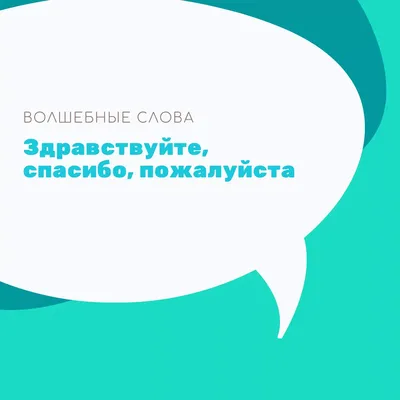 ВОЛШЕБНЫЕ СЛОВА

Здравствуйте, спасибо, пожалуйста